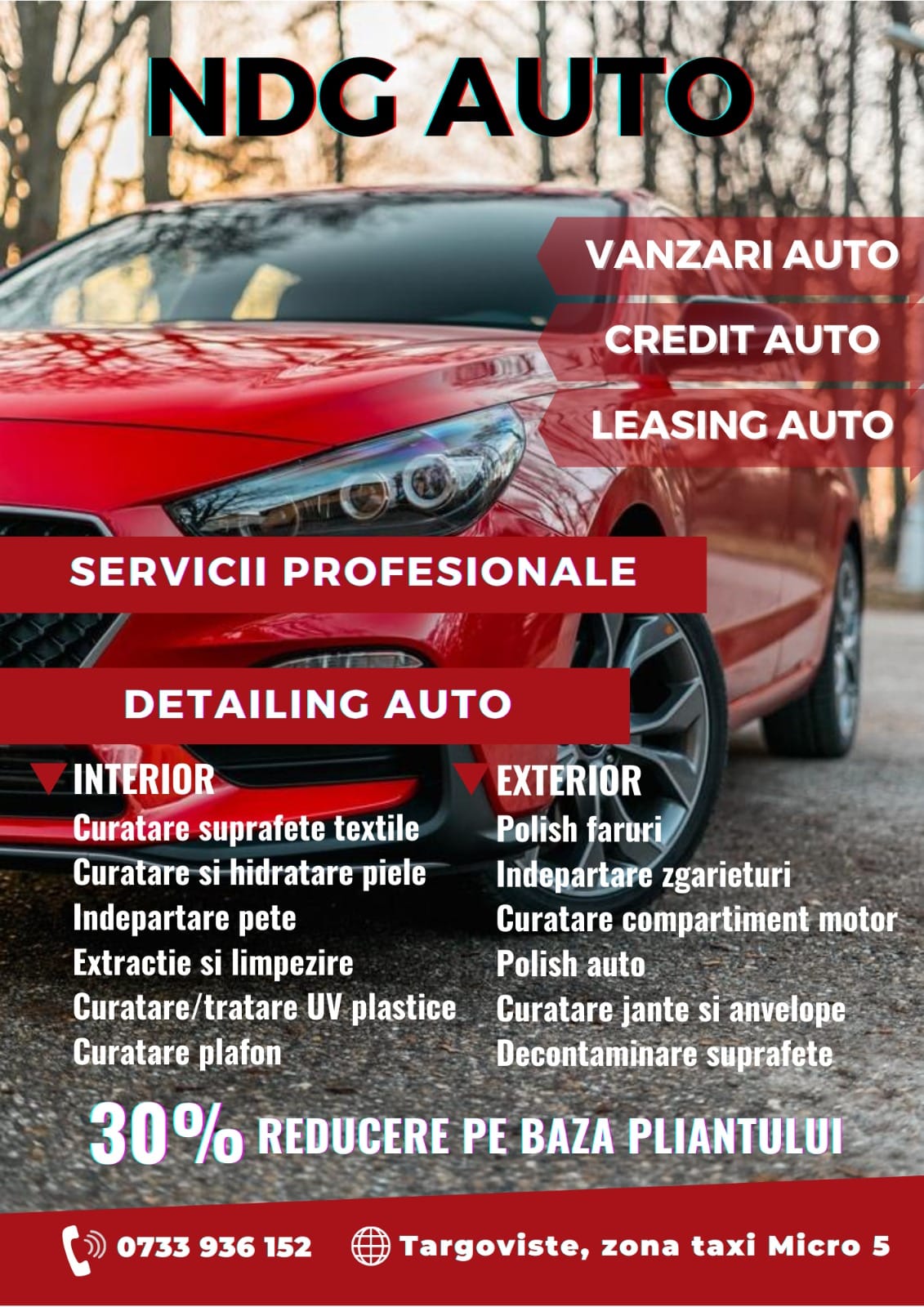 NDG AUTO

VANZARI AUTO

CREDIT AUTO

LEASING AUTO

SERVICII PROFESIONALE

DETAILING AUTO

INTERIOR
Curatare suprafete textile
Curatare si hidratare piele
Indepartare pete
Extractie si limpezire
Curatare/tratare UV plastice
Curatare plafon

EXTERIOR
Polish faruri
Indepartare zgarieturi
Curatare compartiment motor
Polish auto
Curatare jante si anvelope
Decontaminare suprafete

30% REDUCERE PE BAZA PLIANTULUI

0733 936 152

Targoviste, zona taxi Micro 5